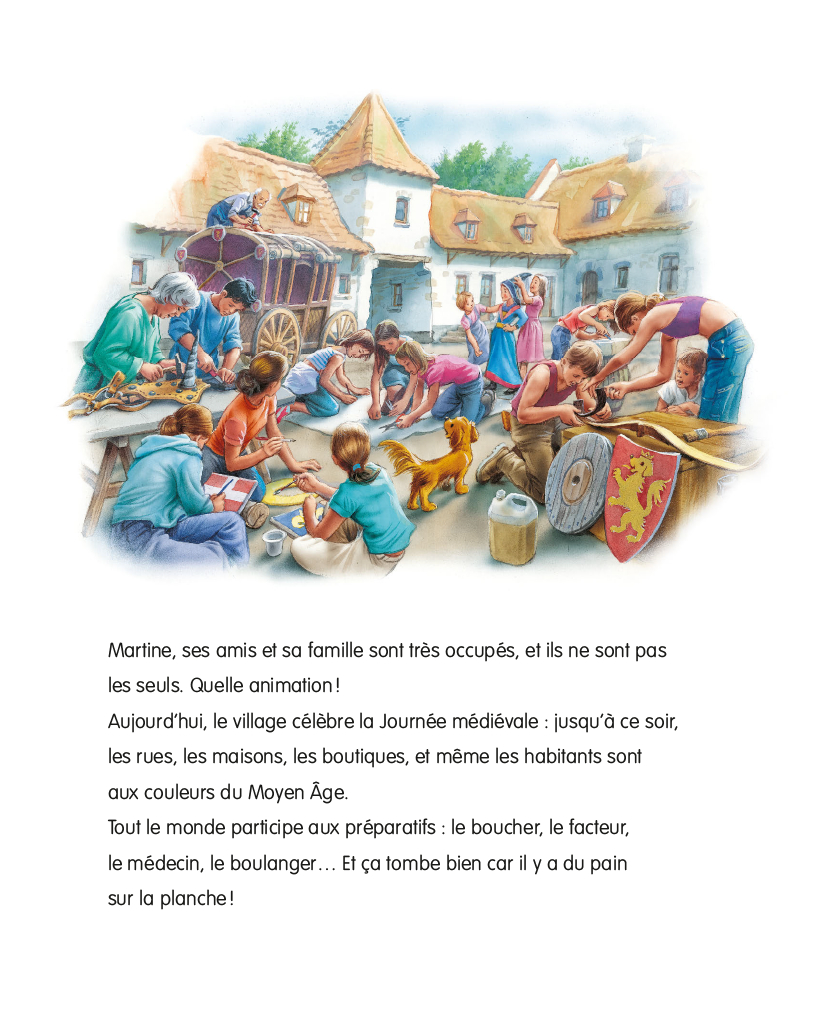 Martine, ses amis et sa famille sont très occupés, et ils ne sont pas les seuls. Quelle animation !
Aujourd'hui, le village célèbre la Journée médiévale : jusqu'à ce soir, les rues, les maisons, les boutiques, et même les habitants sont aux couleurs du Moyen Âge.
Tout le monde participe aux préparatifs : le boucher, le facteur, le médecin, le boulanger… Et ça tombe bien car il y a du pain sur la planche !